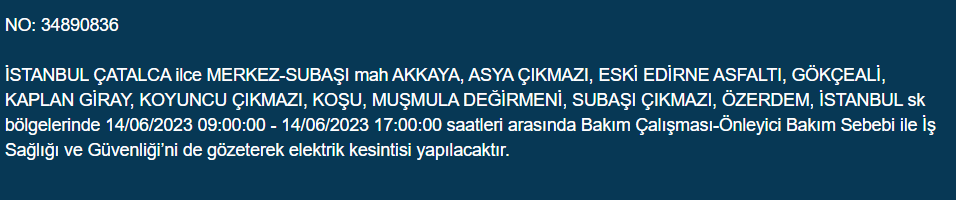 NO: 34890836

İSTANBUL ÇATALCA ilce MERKEZ-SUBAŞI mah AKKAYA, ASYA ÇIKMAZI, ESKİ EDİRNE ASFALTI, GÖKÇEALİ, KAPLAN GİRAY, KOYUNCU ÇIKMAZI, KOŞU, MUŞMULA DEĞİRMENİ, SUBAŞI ÇIKMAZI, ÖZERDEM, İSTANBUL sk bölgelerinde 14/06/2023 09:00:00 - 14/06/2023 17:00:00 saatleri arasında Bakım Çalışması-Önleyici Bakım Sebebi ile İş Sağlığı ve Güvenliği'ni de gözeterek elektrik kesintisi yapılacaktır.